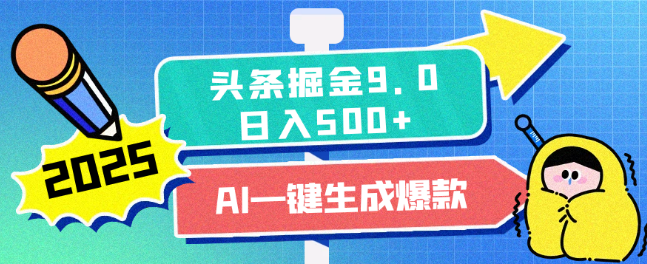 2025

头条掘金9.0
日入500+

AI一键生成爆款